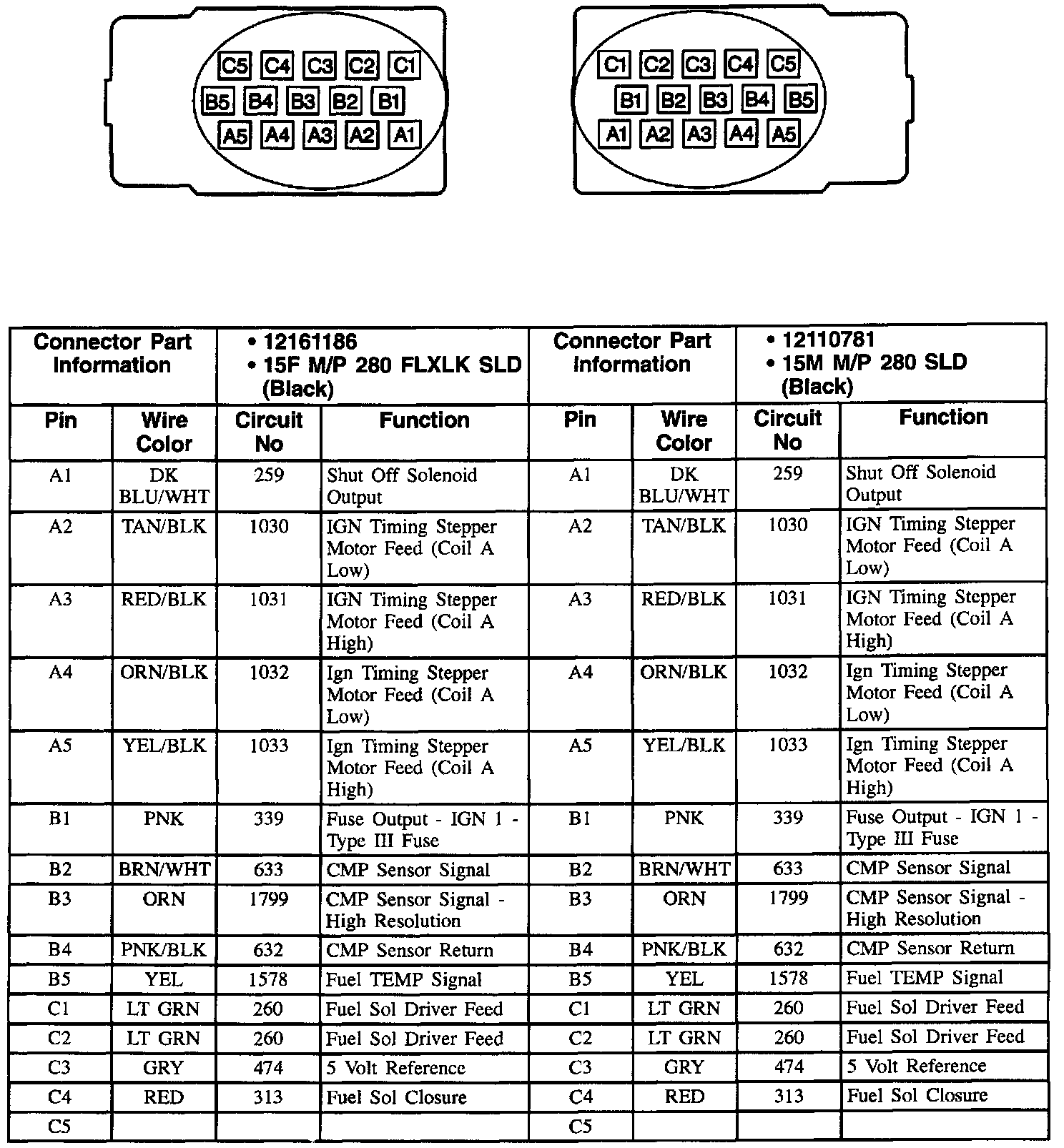 C5 C4 C3 C2 C1
B5 B4 B3 B2 B1
A5 A4 A3 A2 A1

C1 C2 C3 C4 C5
B1 B2 B3 B4 B5
A1 A2 A3 A4 A5

| Connector Part Information | | • 12161186 • 15F M/P 280 FLXLK SLD (Black) | | Connector Part Information | | • 12110781 • 15M M/P 280 SLD (Black) | |
|---|---|---|---|---|---|---|---|
| Pin | Wire Color | Circuit No | Function | Pin | Wire Color | Circuit No | Function |
| A1 | DK BLU/WHT | 259 | Shut Off Solenoid Output | A1 | DK BLU/WHT | 259 | Shut Off Solenoid Output |
| A2 | TAN/BLK | 1030 | IGN Timing Stepper Motor Feed (Coil A Low) | A2 | TAN/BLK | 1030 | IGN Timing Stepper Motor Feed (Coil A Low) |
| A3 | RED/BLK | 1031 | IGN Timing Stepper Motor Feed (Coil A High) | A3 | RED/BLK | 1031 | IGN Timing Stepper Motor Feed (Coil A High) |
| A4 | ORN/BLK | 1032 | Ign Timing Stepper Motor Feed (Coil A Low) | A4 | ORN/BLK | 1032 | Ign Timing Stepper Motor Feed (Coil A Low) |
| A5 | YEL/BLK | 1033 | Ign Timing Stepper Motor Feed (Coil A High) | A5 | YEL/BLK | 1033 | Ign Timing Stepper Motor Feed (Coil A High) |
| B1 | PNK | 339 | Fuse Output - IGN 1 - Type III Fuse | B1 | PNK | 339 | Fuse Output - IGN 1 - Type III Fuse |
| B2 | BRN/WHT | 633 | CMP Sensor Signal | B2 | BRN/WHT | 633 | CMP Sensor Signal |
| B3 | ORN | 1799 | CMP Sensor Signal - High Resolution | B3 | ORN | 1799 | CMP Sensor Signal - High Resolution |
| B4 | PNK/BLK | 632 | CMP Sensor Return | B4 | PNK/BLK | 632 | CMP Sensor Return |
| B5 | YEL | 1578 | Fuel TEMP Signal | B5 | YEL | 1578 | Fuel TEMP Signal |
| C1 | LT GRN | 260 | Fuel Sol Driver Feed | C1 | LT GRN | 260 | Fuel Sol Driver Feed |
| C2 | LT GRN | 260 | Fuel Sol Driver Feed | C2 | LT GRN | 260 | Fuel Sol Driver Feed |
| C3 | GRY | 474 | 5 Volt Reference | C3 | GRY | 474 | 5 Volt Reference |
| C4 | RED | 313 | Fuel Sol Closure | C4 | RED | 313 | Fuel Sol Closure |
| C5 | | | | C5 | | | |